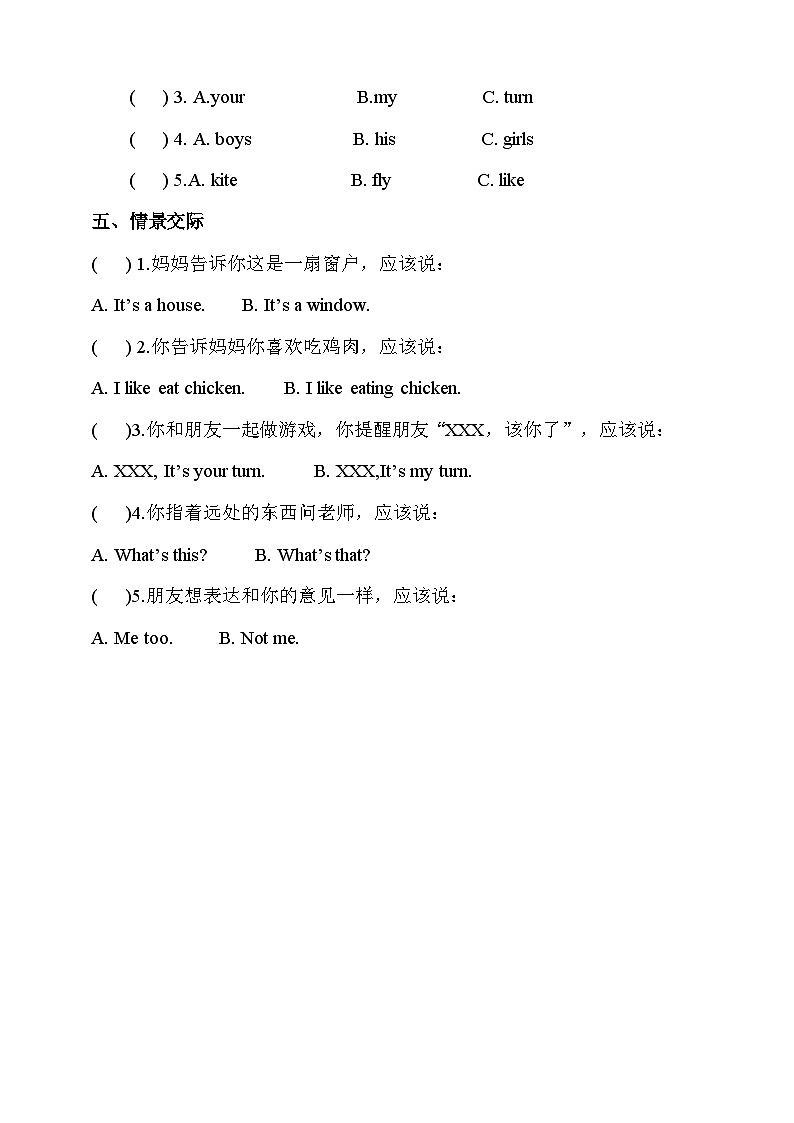 (　) 3. A.your　　B.my　　C. turn

(　) 4. A. boys　　B. his　　C. girls

(　) 5.A. kite　　B. fly　　C. like

五、情景交际

(　) 1.妈妈告诉你这是一扇窗户，应该说：

A. It’s a house.　　B. It’s a window.

(　) 2.你告诉妈妈你喜欢吃鸡肉，应该说：

A. I like eat chicken.　　B. I like eating chicken.

(　)3.你和朋友一起做游戏，你提醒朋友“XXX，该你了”，应该说：

A. XXX, It’s your turn.　　B. XXX,It’s my turn.

(　)4.你指着远处的东西问老师，应该说：

A. What’s this?　　B. What’s that?

(　)5.朋友想表达和你的意见一样，应该说：

A. Me too.　　B. Not me.